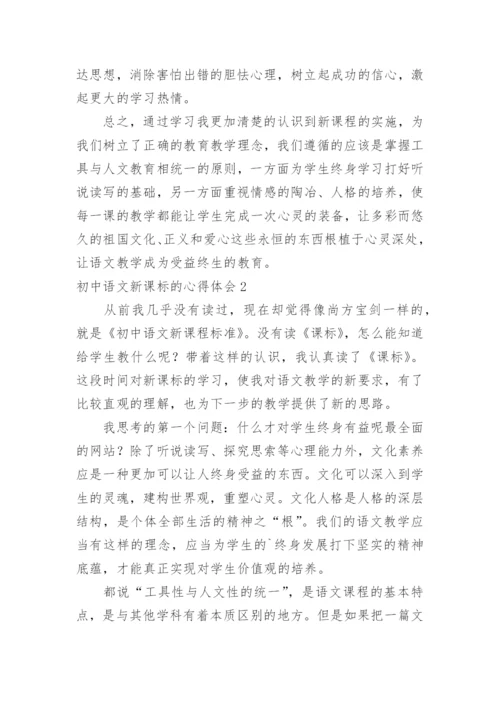 达思想，消除害怕出错的胆怯心理，树立起成功的信心，激起更大的学习热情。

总之，通过学习我更加清楚的认识到新课程的实施，为我们树立了正确的教育教学理念，我们遵循的应该是掌握工具与人文教育相统一的原则，一方面为学生终身学习打好听说读写的基础，另一方面重视情感的陶冶、人格的培养，使每一课的教学都能让学生完成一次心灵的装备，让多彩而悠久的祖国文化、正义和爱心这些永恒的东西根植于心灵深处，让语文教学成为受益终生的教育。

初中语文新课标的心得体会 2

从前我几乎没有读过，现在却觉得像尚方宝剑一样的，就是《初中语文新课程标准》。没有读《课标》，怎么能知道给学生教什么呢？带着这样的认识，我认真读了《课标》。这段时间对新课标的学习，使我对语文教学的新要求，有了比较直观的理解，也为下一步的教学提供了新的思路。

我思考的第一个问题：什么才对学生终身有益呢最全面的网站？除了听说读写、探究思索等心理能力外，文化素养应是一种更加可以让人终身受益的东西。文化可以深入到学生的灵魂，建构世界观，重塑心灵。文化人格是人格的深层结构，是个体全部生活的精神之“根”。我们的语文教学应当有这样的理念，应当为学生的`终身发展打下坚实的精神底蕴，才能真正实现对学生价值观的培养。

都说“工具性与人文性的统一”，是语文课程的基本特点，是与其他学科有着本质区别的地方。但是如果把一篇文